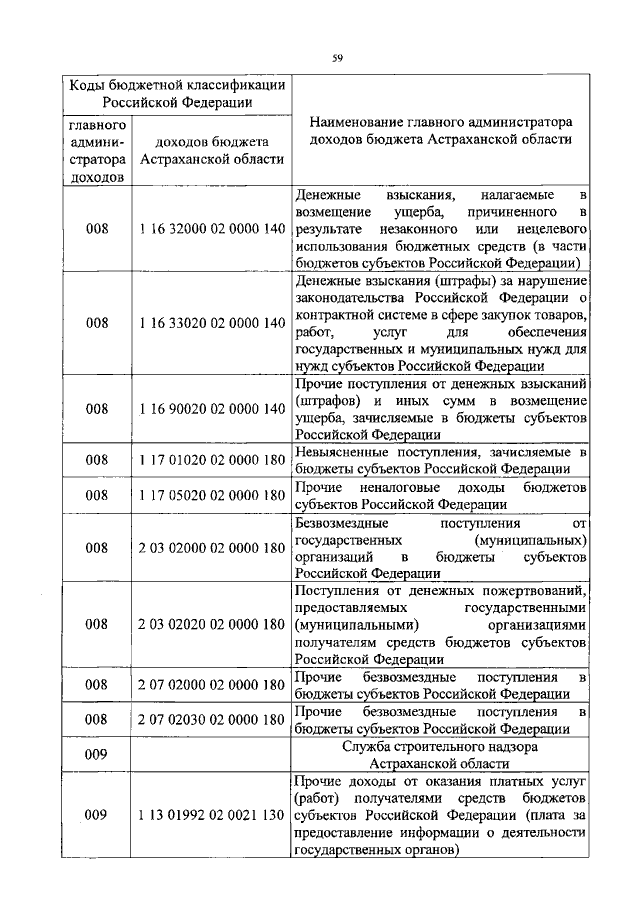 59

| Коды бюджетной классификации Российской Федерации | | Наименование главного администратора доходов бюджета Астраханской области |
|---|---|---|
| главного администратора доходов | доходов бюджета Астраханской области | |
| 008 | 1 16 32000 02 0000 140 | Денежные взыскания, налагаемые в возмещение ущерба, причиненного в результате незаконного или нецелевого использования бюджетных средств (в части бюджетов субъектов Российской Федерации) |
| 008 | 1 16 33020 02 0000 140 | Денежные взыскания (штрафы) за нарушение законодательства Российской Федерации о контрактной системе в сфере закупок товаров, работ, услуг для обеспечения государственных и муниципальных нужд для нужд субъектов Российской Федерации |
| 008 | 1 16 90020 02 0000 140 | Прочие поступления от денежных взысканий (штрафов) и иных сумм в возмещение ущерба, зачисляемые в бюджеты субъектов Российской Федерации |
| 008 | 1 17 01020 02 0000 180 | Невыясненные поступления, зачисляемые в бюджеты субъектов Российской Федерации |
| 008 | 1 17 05020 02 0000 180 | Прочие неналоговые доходы бюджетов субъектов Российской Федерации |
| 008 | 2 03 02000 02 0000 180 | Безвозмездные поступления от государственных (муниципальных) организаций в бюджеты субъектов Российской Федерации |
| 008 | 2 03 02020 02 0000 180 | Поступления от денежных пожертвований, предоставляемых государственными (муниципальными) организациями получателям средств бюджетов субъектов Российской Федерации |
| 008 | 2 07 02000 02 0000 180 | Прочие безвозмездные поступления в бюджеты субъектов Российской Федерации |
| 008 | 2 07 02030 02 0000 180 | Прочие безвозмездные поступления в бюджеты субъектов Российской Федерации |
| 009 | | Служба строительного надзора Астраханской области |
| 009 | 1 13 01992 02 0021 130 | Прочие доходы от оказания платных услуг (работ) получателями средств бюджетов субъектов Российской Федерации (плата за предоставление информации о деятельности государственных органов) |